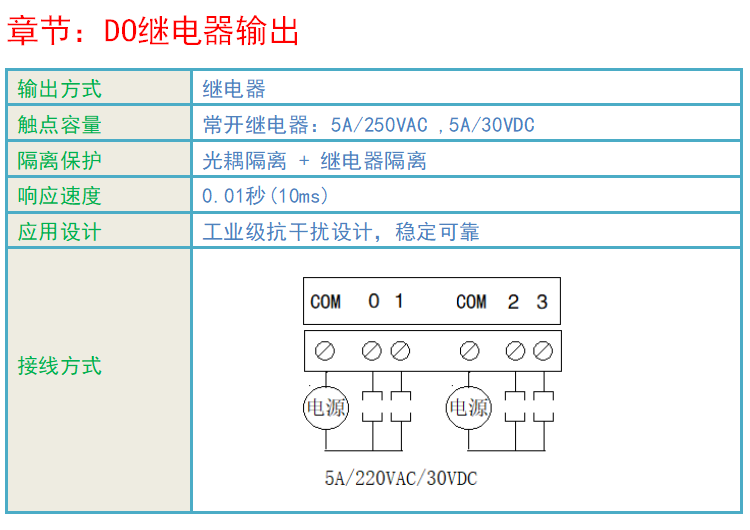 章节：DO继电器输出

| 输出方式 | 继电器 |
|---|---|
| 触点容量 | 常开继电器：5A/250VAC ,5A/30VDC |
| 隔离保护 | 光耦隔离 + 继电器隔离 |
| 响应速度 | 0.01秒(10ms) |
| 应用设计 | 工业级抗干扰设计，稳定可靠 |
| 接线方式 | COM 0 1 COM 2 3 电源 电源 5A/220VAC/30VDC |